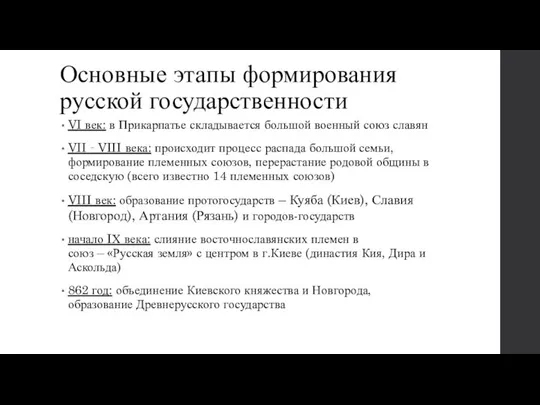 Основные этапы формирования русской государственности

• VI век: в Прикарпатье складывается большой военный союз славян

• VII - VIII века: происходит процесс распада большой семьи, формирование племенных союзов, перерастание родовой общины в соседскую (всего известно 14 племенных союзов)

• VIII век: образование протогосударств – Куяба (Киев), Славия (Новгород), Артания (Рязань) и городов-государств

• начало IX века: слияние восточнославянских племен в союз – «Русская земля» с центром в г.Киеве (династия Кия, Дира и Аскольда)

• 862 год: объединение Киевского княжества и Новгорода, образование Древнерусского государства